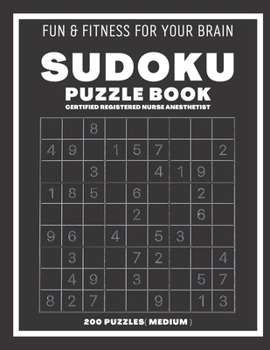 FUN & FITNESS FOR YOUR BRAIN

SUDOKU

PUZZLE BOOK

CERTIFIED REGISTERED NURSE ANESTHETIST

| | | | | | | | | |
|---|---|---|---|---|---|---|---|---|
| | | 8 | | | | | | |
| 4 | 9 | | 1 | 5 | 7 | | | 2 |
| | | 3 | | | 4 | 1 | 9 | |
| 1 | 8 | 5 | | 6 | | | 2 | |
| | | | | 2 | | | 6 | |
| 9 | 6 | | 4 | | 5 | 3 | | |
| | 3 | | | 7 | 2 | | | 4 |
| | 4 | 9 | | 3 | | | 5 | 7 |
| 8 | 2 | 7 | | | 9 | | 1 | 3 |

200 PUZZLES( MEDIUM )